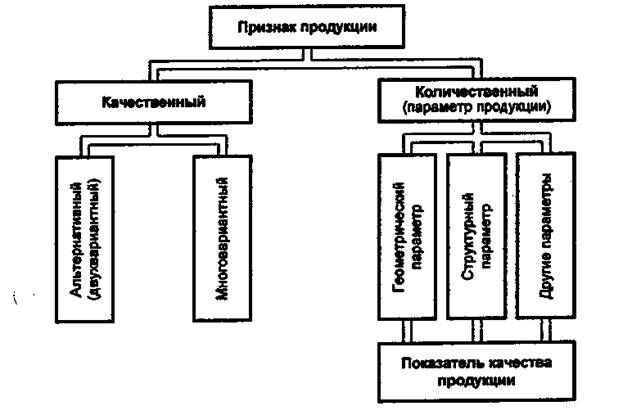 Признак продукции

Качественный

Количественный (параметр продукции)

Альтернативный (двухвариантный)

Многовариантный

Геометрический параметр

Структурный параметр

Другие параметры

Показатель качества продукции